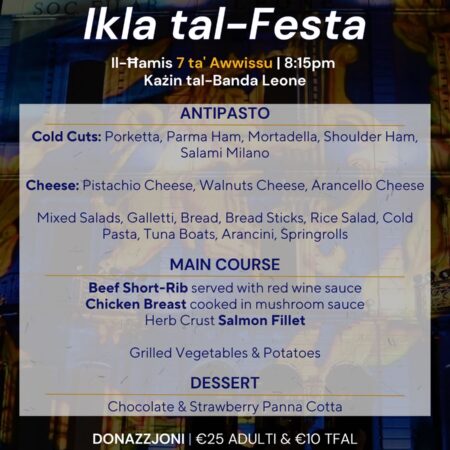 Ikla tal-Festa

Il-Ħamis 7 ta' Awwissu | 8:15pm
Każin tal-Banda Leone

ANTIPASTO

Cold Cuts: Porketta, Parma Ham, Mortadella, Shoulder Ham, Salami Milano

Cheese: Pistachio Cheese, Walnuts Cheese, Arancello Cheese

Mixed Salads, Galletti, Bread, Bread Sticks, Rice Salad, Cold Pasta, Tuna Boats, Arancini, Springrolls

MAIN COURSE

Beef Short-Rib served with red wine sauce
Chicken Breast cooked in mushroom sauce
Herb Crust Salmon Fillet

Grilled Vegetables & Potatoes

DESSERT

Chocolate & Strawberry Panna Cotta

DONAZZJONI | €25 ADULTI & €10 TFAL